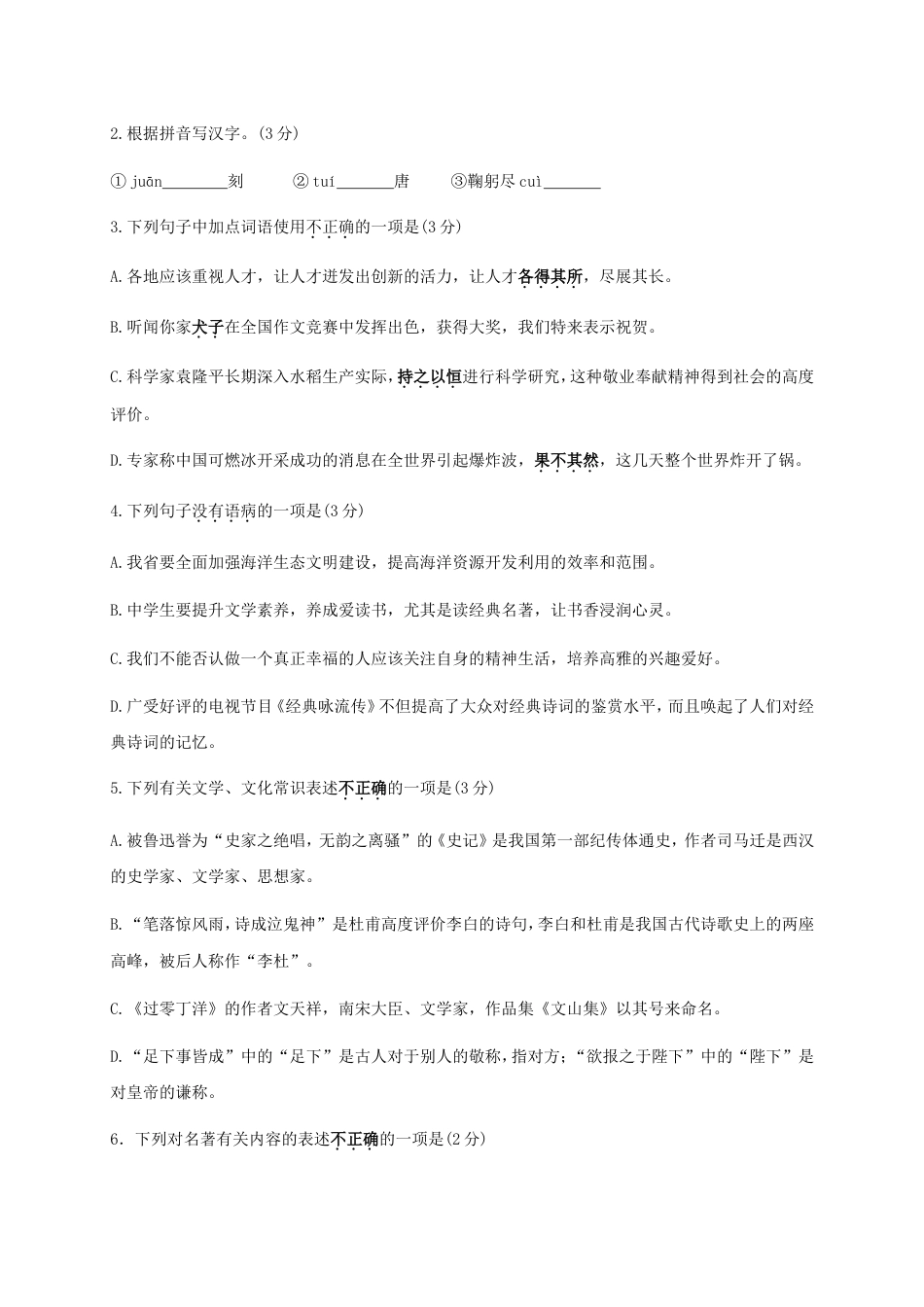 2.根据拼音写汉字。(3 分)

① juān________刻　　② tuí_______唐　　③鞠躬尽 cuì_______

3.下列句子中加点词语使用不正确的一项是(3 分)

A.各地应该重视人才，让人才迸发出创新的活力，让人才各得其所，尽展其长。

B.听闻你家犬子在全国作文竞赛中发挥出色，获得大奖，我们特来表示祝贺。

C.科学家袁隆平长期深入水稻生产实际，持之以恒进行科学研究，这种敬业奉献精神得到社会的高度评价。

D.专家称中国可燃冰开采成功的消息在全世界引起爆炸波，果不其然，这几天整个世界炸开了锅。

4.下列句子没有语病的一项是(3 分)

A.我省要全面加强海洋生态文明建设，提高海洋资源开发利用的效率和范围。

B.中学生要提升文学素养，养成爱读书，尤其是读经典名著，让书香浸润心灵。

C.我们不能否认做一个真正幸福的人应该关注自身的精神生活，培养高雅的兴趣爱好。

D.广受好评的电视节目《经典咏流传》不但提高了大众对经典诗词的鉴赏水平，而且唤起了人们对经典诗词的记忆。

5.下列有关文学、文化常识表述不正确的一项是(3 分)

A.被鲁迅誉为“史家之绝唱，无韵之离骚”的《史记》是我国第一部纪传体通史，作者司马迁是西汉的史学家、文学家、思想家。

B.“笔落惊风雨，诗成泣鬼神”是杜甫高度评价李白的诗句，李白和杜甫是我国古代诗歌史上的两座高峰，被后人称作“李杜”。

C.《过零丁洋》的作者文天祥，南宋大臣、文学家，作品集《文山集》以其号来命名。

D.“足下事皆成”中的“足下”是古人对于别人的敬称，指对方；“欲报之于陛下”中的“陛下”是对皇帝的谦称。

6．下列对名著有关内容的表述不正确的一项是(2 分)